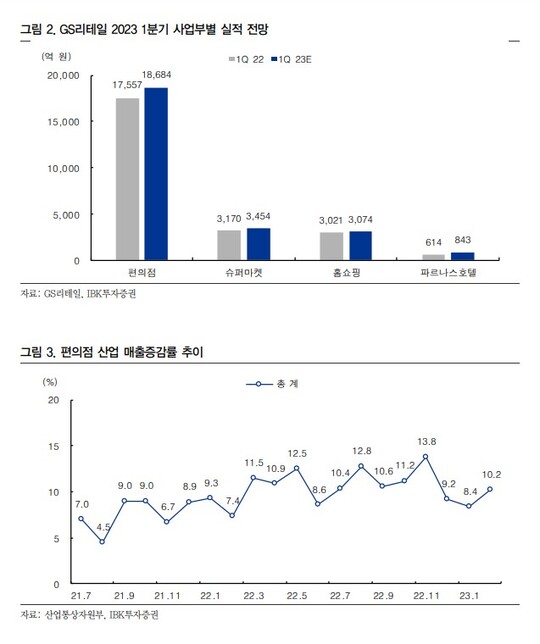 그림 2. GS리테일 2023 1분기 사업부별 실적 전망

(억 원)

1Q 22
1Q 23E

20,000
15,000
10,000
5,000
0

17,557
18,684
3,170
3,454
3,021
3,074
614
843

편의점
슈퍼마켓
홈쇼핑
파르나스호텔

자료: GS리테일, IBK투자증권

그림 3. 편의점 산업 매출증감률 추이

(%)

총 계

20
15
10
5
0

7.0
4.5
9.0
9.0
6.7
8.9
9.3
7.4
11.5
10.9
12.5
8.6
10.4
12.8
10.6
11.2
13.8
9.2
8.4
10.2

21.7
21.9
21.11
22.1
22.3
22.5
22.7
22.9
22.11
23.1

자료: 산업통상자원부, IBK투자증권